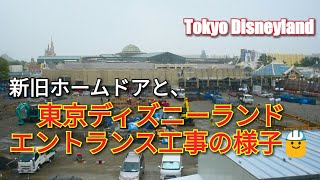 Tokyo Disneyland

新旧ホームドアと、

東京ディズニーランド
エントランス工事の様子